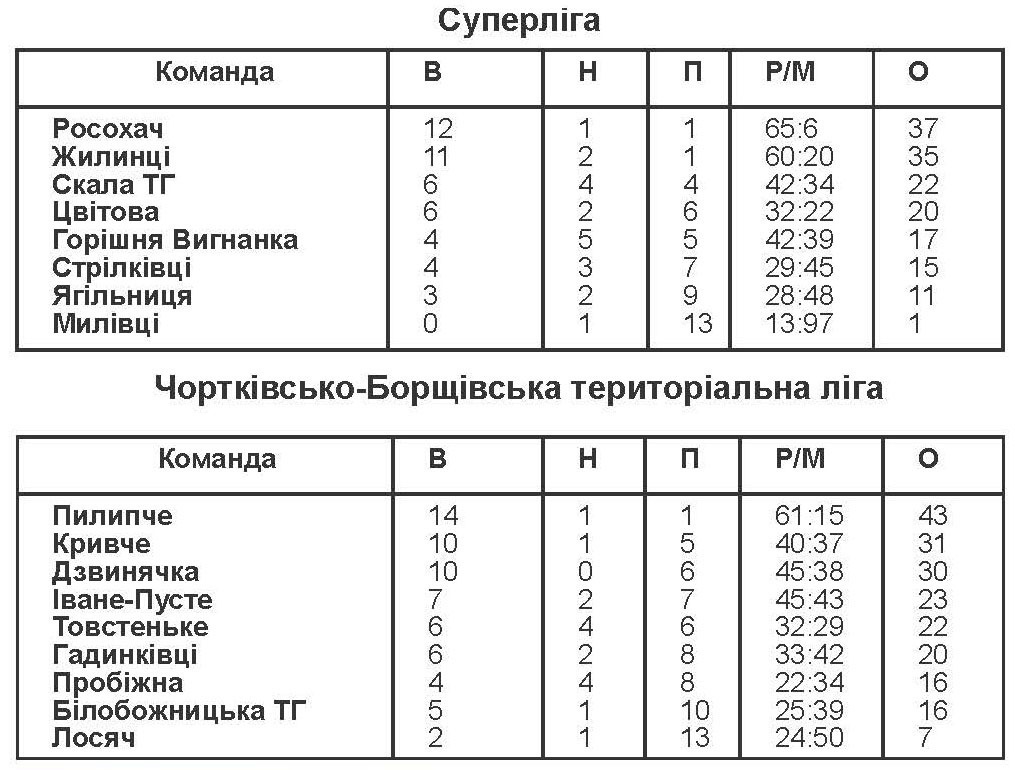 Суперліга

| Команда | В | Н | П | Р/М | О |
|---|---|---|---|---|---|
| Росохач | 12 | 1 | 1 | 65:6 | 37 |
| Жилинці | 11 | 2 | 1 | 60:20 | 35 |
| Скала ТГ | 6 | 4 | 4 | 42:34 | 22 |
| Цвітова | 6 | 2 | 6 | 32:22 | 20 |
| Горішня Вигнанка | 4 | 5 | 5 | 42:39 | 17 |
| Стрілківці | 4 | 3 | 7 | 29:45 | 15 |
| Ягільниця | 3 | 2 | 9 | 28:48 | 11 |
| Милівці | 0 | 1 | 13 | 13:97 | 1 |

Чортківсько-Борщівська територіальна ліга

| Команда | В | Н | П | Р/М | О |
|---|---|---|---|---|---|
| Пилипче | 14 | 1 | 1 | 61:15 | 43 |
| Кривче | 10 | 1 | 5 | 40:37 | 31 |
| Дзвинячка | 10 | 0 | 6 | 45:38 | 30 |
| Іване-Пусте | 7 | 2 | 7 | 45:43 | 23 |
| Товстеньке | 6 | 4 | 6 | 32:29 | 22 |
| Гадинківці | 6 | 2 | 8 | 33:42 | 20 |
| Пробіжна | 4 | 4 | 8 | 22:34 | 16 |
| Білобожницька ТГ | 5 | 1 | 10 | 25:39 | 16 |
| Лосяч | 2 | 1 | 13 | 24:50 | 7 |